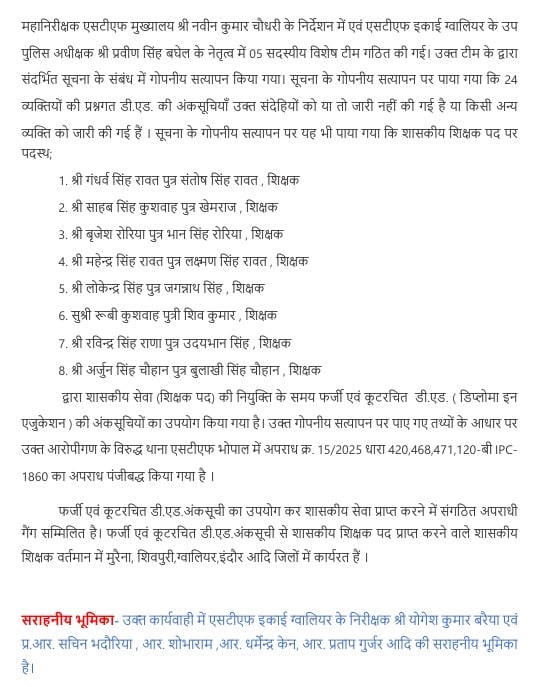 महानिरीक्षक एसटीएफ मुख्यालय श्री नवीन कुमार चौधरी के निर्देशन में एवं एसटीएफ इकाई ग्वालियर के उप पुलिस अधीक्षक श्री प्रवीण सिंह बघेल के नेतृत्व में 05 सदस्यीय विशेष टीम गठित की गई। उक्त टीम के द्वारा संदर्भित सूचना के संबंध में गोपनीय सत्यापन किया गया। सूचना के गोपनीय सत्यापन पर पाया गया कि 24 व्यक्तियों की प्रश्नगत डी.एड. की अंकसूचियाँ उक्त संदेहियों को या तो जारी नहीं की गई है या किसी अन्य व्यक्ति को जारी की गई हैं । सूचना के गोपनीय सत्यापन पर यह भी पाया गया कि शासकीय शिक्षक पद पर पदस्थ;

1. श्री गंधर्व सिंह रावत पुत्र संतोष सिंह रावत , शिक्षक
2. श्री साहब सिंह कुशवाह पुत्र खेमराज , शिक्षक
3. श्री बृजेश रोरिया पुत्र भान सिंह रोरिया , शिक्षक
4. श्री महेन्द्र सिंह रावत पुत्र लक्ष्मण सिंह रावत , शिक्षक
5. श्री लोकेन्द्र सिंह पुत्र जगन्नाथ सिंह , शिक्षक
6. सुश्री रूबी कुशवाह पुत्री शिव कुमार , शिक्षक
7. श्री रविन्द्र सिंह राणा पुत्र उदयभान सिंह , शिक्षक
8. श्री अर्जुन सिंह चौहान पुत्र बुलाखी सिंह चौहान , शिक्षक

द्वारा शासकीय सेवा (शिक्षक पद) की नियुक्ति के समय फर्जी एवं कूटरचित डी.एड. ( डिप्लोमा इन एजुकेशन ) की अंकसूचियों का उपयोग किया गया है। उक्त गोपनीय सत्यापन पर पाए गए तथ्यों के आधार पर उक्त आरोपीगण के विरुद्ध थाना एसटीएफ भोपाल में अपराध क्र. 15/2025 धारा 420,468,471,120-बी IPC-1860 का अपराध पंजीबद्ध किया गया है ।

फर्जी एवं कूटरचित डी.एड.अंकसूची का उपयोग कर शासकीय सेवा प्राप्त करने में संगठित अपराधी गैंग सम्मिलित है। फर्जी एवं कूटरचित डी.एड.अंकसूची से शासकीय शिक्षक पद प्राप्त करने वाले शासकीय शिक्षक वर्तमान में मुरैना, शिवपुरी,ग्वालियर,इंदौर आदि जिलों में कार्यरत हैं ।

सराहनीय भूमिका- उक्त कार्यवाही में एसटीएफ इकाई ग्वालियर के निरीक्षक श्री योगेश कुमार बरैया एवं प्र.आर. सचिन भदौरिया , आर. शोभाराम ,आर. धर्मेन्द्र केन, आर. प्रताप गुर्जर आदि की सराहनीय भूमिका है।